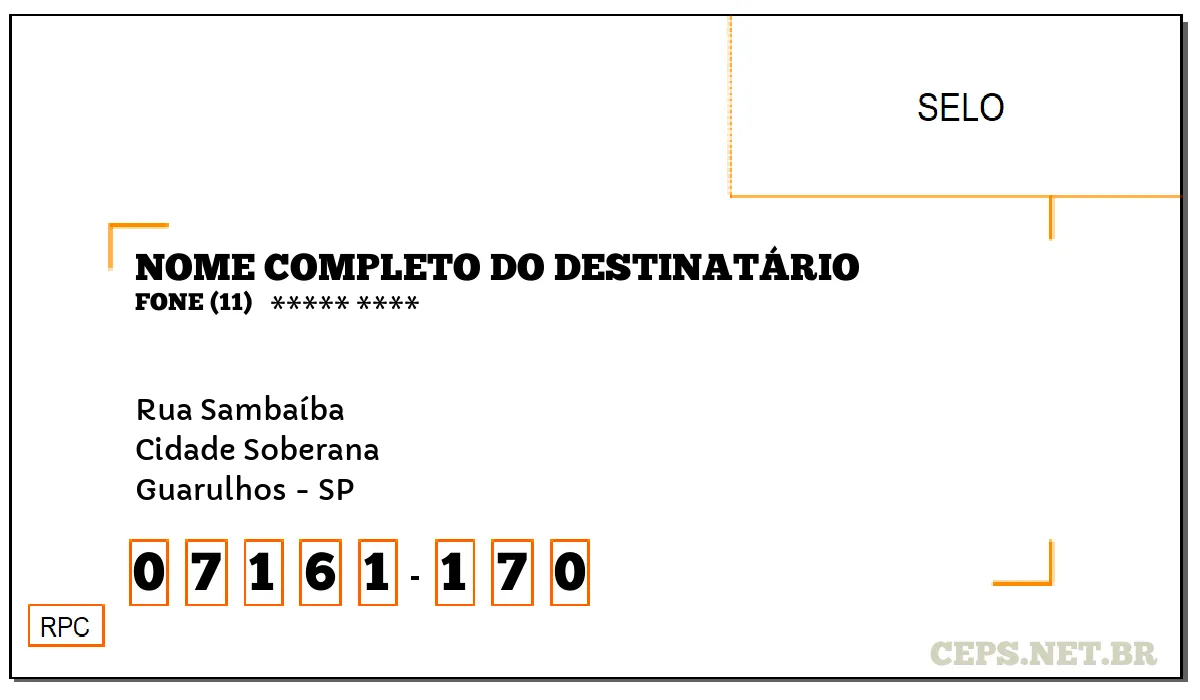 SELO

NOME COMPLETO DO DESTINATÁRIO
FONE (11) ***** ****

Rua Sambaíba
Cidade Soberana
Guarulhos - SP

0 7 1 6 1 - 1 7 0

RPC

CEPS.NET.BR